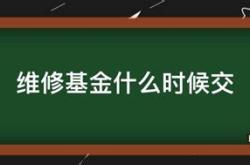 维修基金什么时候交